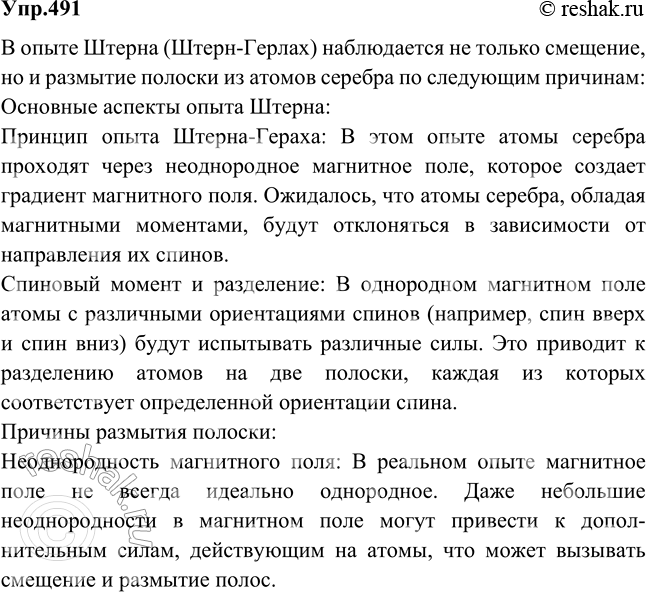 Упр.491
© reshak.ru

В опыте Штерна (Штерн-Герлах) наблюдается не только смещение, но и размытие полоски из атомов серебра по следующим причинам:
Основные аспекты опыта Штерна:
Принцип опыта Штерна-Гераха: В этом опыте атомы серебра проходят через неоднородное магнитное поле, которое создает градиент магнитного поля. Ожидалось, что атомы серебра, обладая магнитными моментами, будут отклоняться в зависимости от направления их спинов.
Спиновый момент и разделение: В однородном магнитном поле атомы с различными ориентациями спинов (например, спин вверх и спин вниз) будут испытывать различные силы. Это приводит к разделению атомов на две полоски, каждая из которых соответствует определенной ориентации спина.
Причины размытия полоски:
Неоднородность магнитного поля: В реальном опыте магнитное поле не всегда идеально однородное. Даже небольшие неоднородности в магнитном поле могут привести к дополнительным силам, действующим на атомы, что может вызывать смещение и размытие полос.

reshak.ru